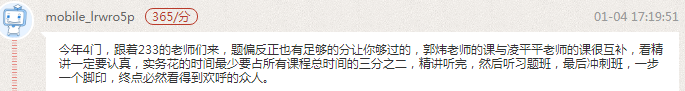 mobile_lrwro5p 365/分 01-04 17:19:51

今年4门，跟着233的老师们来，题偏反正也有足够的分让你够过的，郭炜老师的课与凌平平老师的课很互补，看精讲一定要认真，实务花的时间最少要占所有课程总时间的三分之二，精讲听完，然后听习题班，最后冲刺班，一步一个脚印，终点必然看得到欢呼的众人。